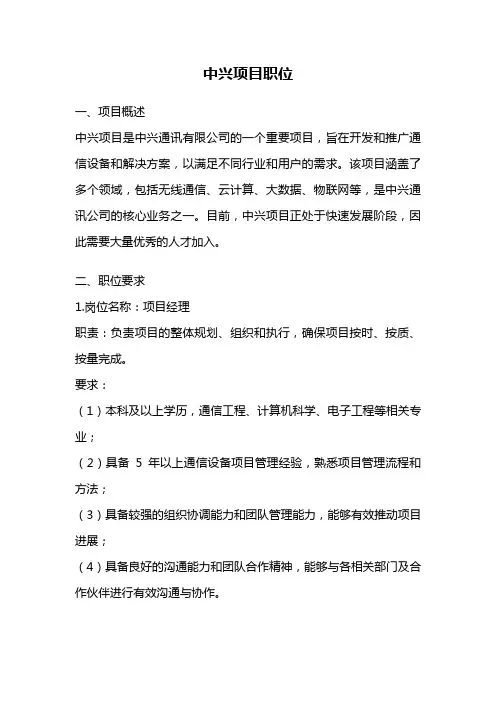 中兴项目职位

一、项目概述

中兴项目是中兴通讯有限公司的一个重要项目，旨在开发和推广通信设备和解决方案，以满足不同行业和用户的需求。该项目涵盖了多个领域，包括无线通信、云计算、大数据、物联网等，是中兴通讯公司的核心业务之一。目前，中兴项目正处于快速发展阶段，因此需要大量优秀的人才加入。

二、职位要求

1.岗位名称：项目经理

职责：负责项目的整体规划、组织和执行，确保项目按时、按质、按量完成。

要求：

（1）本科及以上学历，通信工程、计算机科学、电子工程等相关专业；

（2）具备 5 年以上通信设备项目管理经验，熟悉项目管理流程和方法；

（3）具备较强的组织协调能力和团队管理能力，能够有效推动项目进展；

（4）具备良好的沟通能力和团队合作精神，能够与各相关部门及合作伙伴进行有效沟通与协作。